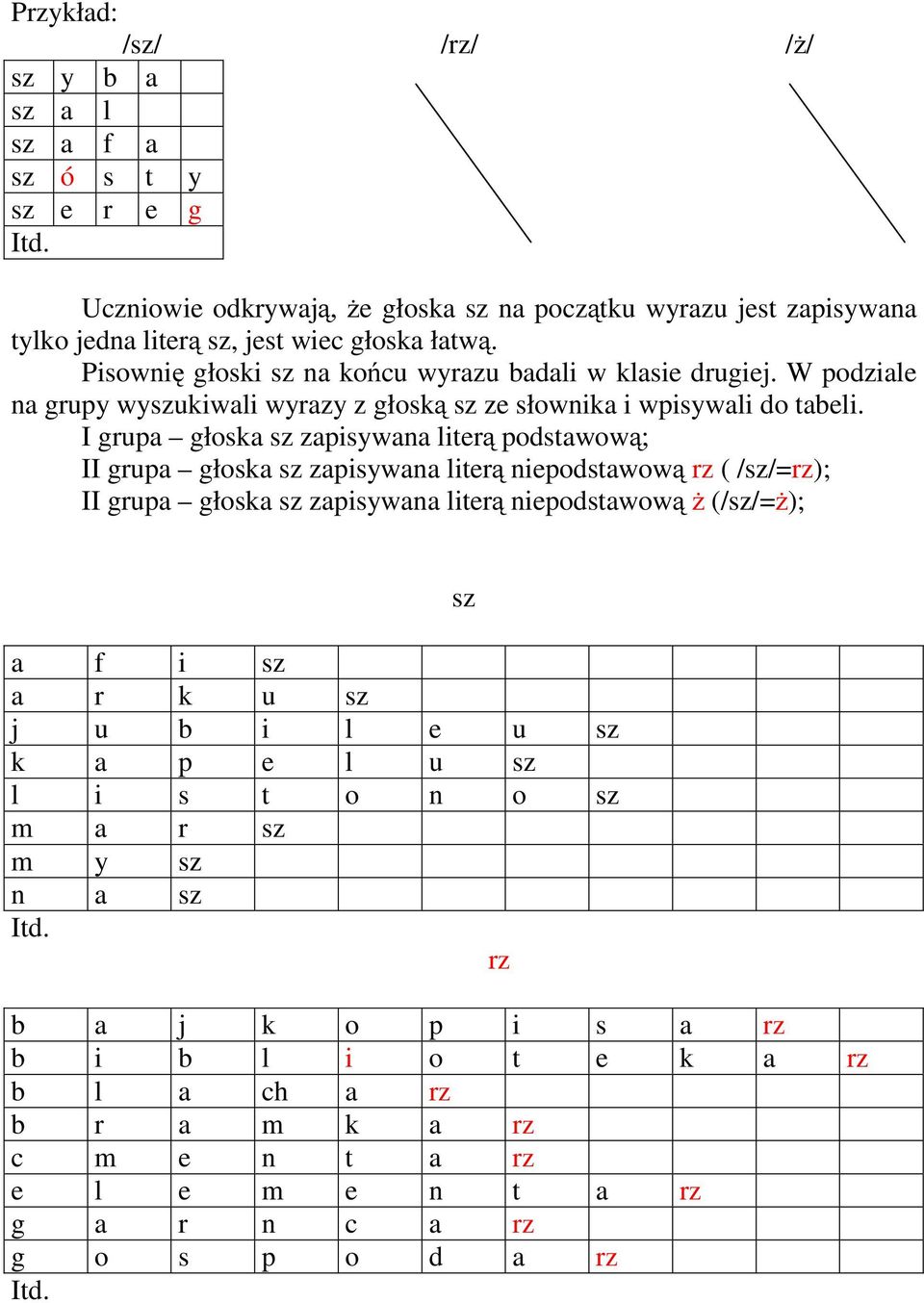 Przykład:

/sz/ /rz/ /ż/

| sz | y | b | a | |
|---|---|---|---|---|
| sz | a | l | | |
| sz | a | f | a | |
| sz | ó | s | t | y |
| sz | e | r | e | g |
| Itd. | | | | |

Uczniowie odkrywają, że głoska sz na początku wyrazu jest zapisywana tylko jedna literą sz, jest wiec głoska łatwą.

Pisownię głoski sz na końcu wyrazu badali w klasie drugiej. W podziale na grupy wyszukiwali wyrazy z głoską sz ze słownika i wpisywali do tabeli.

I grupa – głoska sz zapisywana literą podstawową;

II grupa – głoska sz zapisywana literą niepodstawową rz ( /sz/=rz);

II grupa – głoska sz zapisywana literą niepodstawową ż (/sz/=ż);

sz

| a | f | i | sz | | | | | | | |
|---|---|---|---|---|---|---|---|---|---|---|
| a | r | k | u | sz | | | | | | |
| j | u | b | i | l | e | u | sz | | | |
| k | a | p | e | l | u | sz | | | | |
| l | i | s | t | o | n | o | sz | | | |
| m | a | r | sz | | | | | | | |
| m | y | sz | | | | | | | | |
| n | a | sz | | | | | | | | |

Itd.

rz

| b | a | j | k | o | p | i | s | a | rz | |
|---|---|---|---|---|---|---|---|---|---|---|
| b | i | b | l | i | o | t | e | k | a | rz |
| b | l | a | ch | a | rz | | | | | |
| b | r | a | m | k | a | rz | | | | |
| c | m | e | n | t | a | rz | | | | |
| e | l | e | m | e | n | t | a | rz | | |
| g | a | r | n | c | a | rz | | | | |
| g | o | s | p | o | d | a | rz | | | |

Itd.